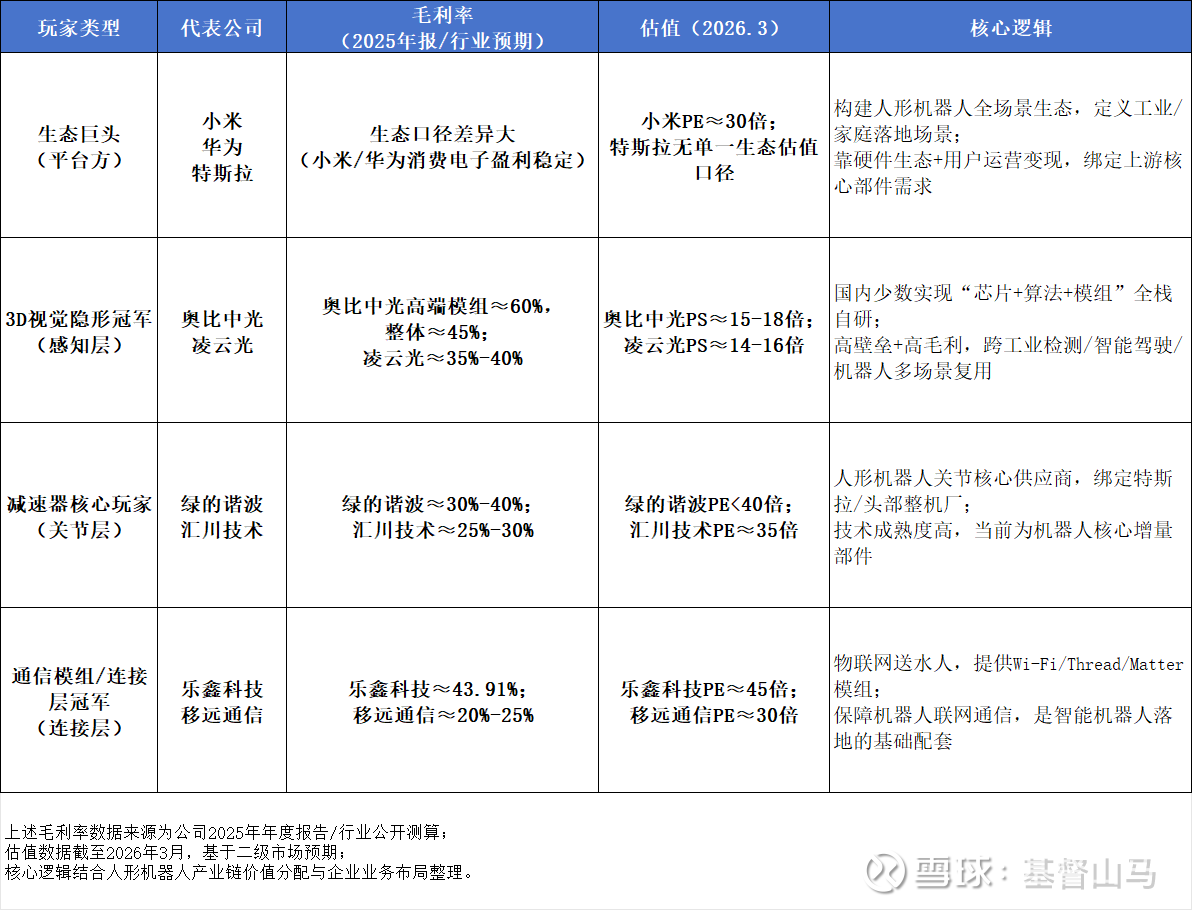 | 玩家类型 | 代表公司 | 毛利率（2025年报/行业预期） | 估值（2026.3） | 核心逻辑 |
|---|---|---|---|---|
| 生态巨头（平台方） | 小米 华为 特斯拉 | 生态口径差异大（小米/华为消费电子盈利稳定） | 小米PE≈30倍；特斯拉无单一生态估值口径 | 构建人形机器人全场景生态，定义工业/家庭落地场景；靠硬件生态+用户运营变现，绑定上游核心部件需求 |
| 3D视觉隐形冠军（感知层） | 奥比中光 凌云光 | 奥比中光高端模组≈60%，整体≈45%；凌云光≈35%-40% | 奥比中光PS≈15-18倍；凌云光PS≈14-16倍 | 国内少数实现“芯片+算法+模组”全栈自研；高壁垒+高毛利，跨工业检测/智能驾驶/机器人多场景复用 |
| 减速器核心玩家（关节层） | 绿的谐波 汇川技术 | 绿的谐波≈30%-40%；汇川技术≈25%-30% | 绿的谐波PE<40倍；汇川技术PE≈35倍 | 人形机器人关节核心供应商，绑定特斯拉/头部整机厂；技术成熟度高，当前为机器人核心增量部件 |
| 通信模组/连接层冠军（连接层） | 乐鑫科技 移远通信 | 乐鑫科技≈43.91%；移远通信≈20%-25% | 乐鑫科技PE≈45倍；移远通信PE≈30倍 | 物联网送水人，提供Wi-Fi/Thread/Matter模组；保障机器人联网通信，是智能机器人落地的基础配套 |

上述毛利率数据来源为公司2025年年度报告/行业公开测算；
估值数据截至2026年3月，基于二级市场预期；
核心逻辑结合人形机器人产业链价值分配与企业业务布局整理。

雪球：基督山马